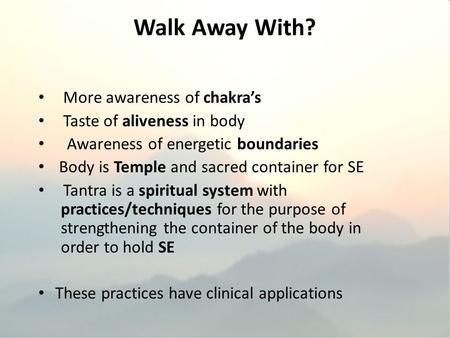 Walk Away With?

• More awareness of chakra's
• Taste of aliveness in body
• Awareness of energetic boundaries
• Body is Temple and sacred container for SE
• Tantra is a spiritual system with practices/techniques for the purpose of strengthening the container of the body in order to hold SE

• These practices have clinical applications